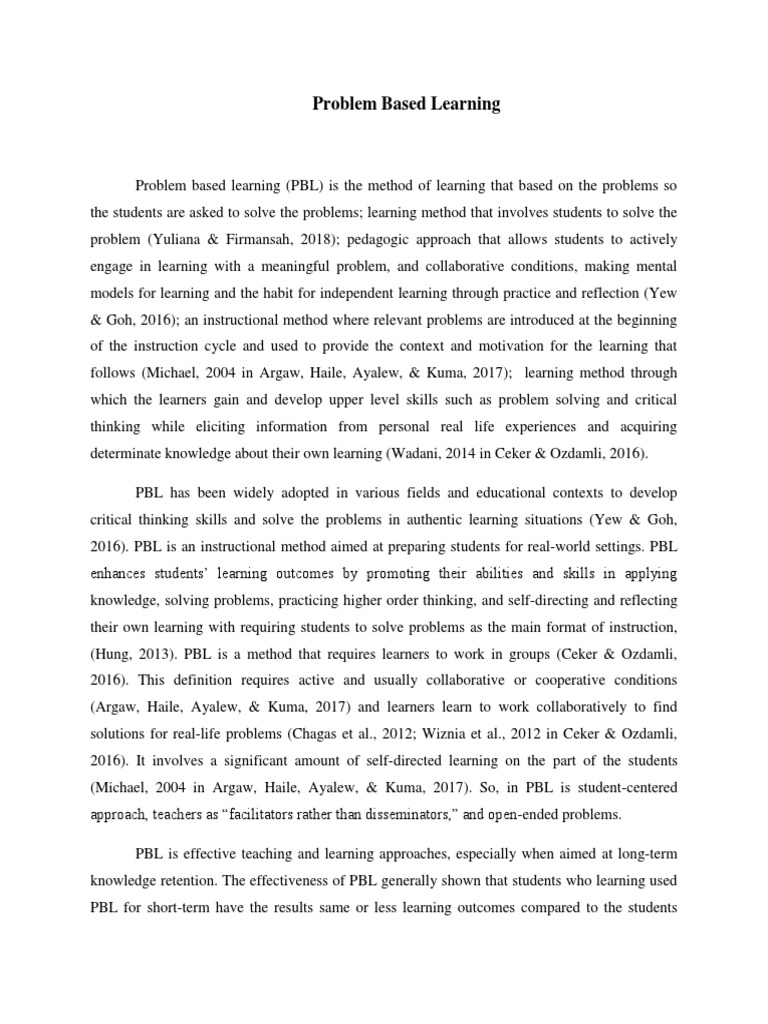 Problem Based Learning

Problem based learning (PBL) is the method of learning that based on the problems so the students are asked to solve the problems; learning method that involves students to solve the problem (Yuliana & Firmansah, 2018); pedagogic approach that allows students to actively engage in learning with a meaningful problem, and collaborative conditions, making mental models for learning and the habit for independent learning through practice and reflection (Yew & Goh, 2016); an instructional method where relevant problems are introduced at the beginning of the instruction cycle and used to provide the context and motivation for the learning that follows (Michael, 2004 in Argaw, Haile, Ayalew, & Kuma, 2017); learning method through which the learners gain and develop upper level skills such as problem solving and critical thinking while eliciting information from personal real life experiences and acquiring determinate knowledge about their own learning (Wadani, 2014 in Ceker & Ozdamli, 2016).

PBL has been widely adopted in various fields and educational contexts to develop critical thinking skills and solve the problems in authentic learning situations (Yew & Goh, 2016). PBL is an instructional method aimed at preparing students for real-world settings. PBL enhances students' learning outcomes by promoting their abilities and skills in applying knowledge, solving problems, practicing higher order thinking, and self-directing and reflecting their own learning with requiring students to solve problems as the main format of instruction, (Hung, 2013). PBL is a method that requires learners to work in groups (Ceker & Ozdamli, 2016). This definition requires active and usually collaborative or cooperative conditions (Argaw, Haile, Ayalew, & Kuma, 2017) and learners learn to work collaboratively to find solutions for real-life problems (Chagas et al., 2012; Wiznia et al., 2012 in Ceker & Ozdamli, 2016). It involves a significant amount of self-directed learning on the part of the students (Michael, 2004 in Argaw, Haile, Ayalew, & Kuma, 2017). So, in PBL is student-centered approach, teachers as "facilitators rather than disseminators," and open-ended problems.

PBL is effective teaching and learning approaches, especially when aimed at long-term knowledge retention. The effectiveness of PBL generally shown that students who learning used PBL for short-term have the results same or less learning outcomes compared to the students